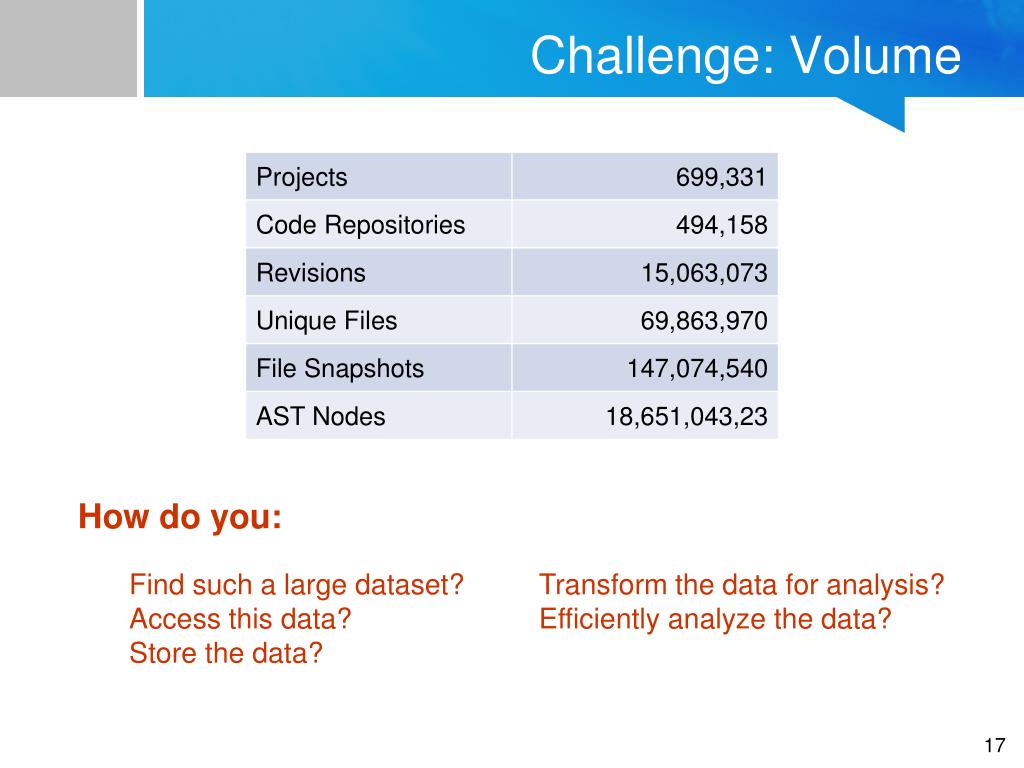 Challenge: Volume

| Projects | 699,331 |
|---|---|
| Code Repositories | 494,158 |
| Revisions | 15,063,073 |
| Unique Files | 69,863,970 |
| File Snapshots | 147,074,540 |
| AST Nodes | 18,651,043,23 |

How do you:

Find such a large dataset?
Access this data?
Store the data?

Transform the data for analysis?
Efficiently analyze the data?

17